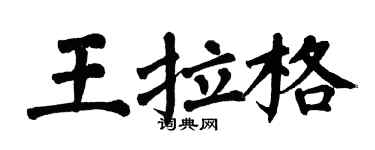 王拉格
词典网